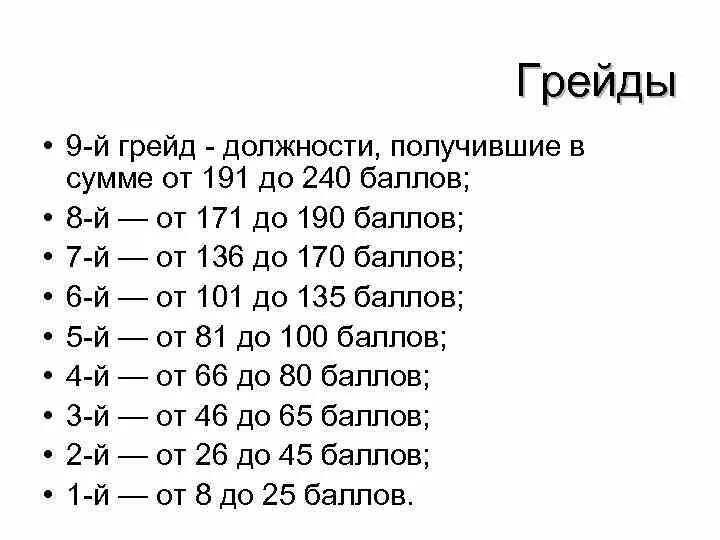 Грейды

• 9-й грейд - должности, получившие в сумме от 191 до 240 баллов;
• 8-й — от 171 до 190 баллов;
• 7-й — от 136 до 170 баллов;
• 6-й — от 101 до 135 баллов;
• 5-й — от 81 до 100 баллов;
• 4-й — от 66 до 80 баллов;
• 3-й — от 46 до 65 баллов;
• 2-й — от 26 до 45 баллов;
• 1-й — от 8 до 25 баллов.